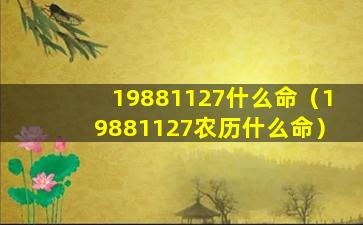 19881127什么命（19881127农历什么命）